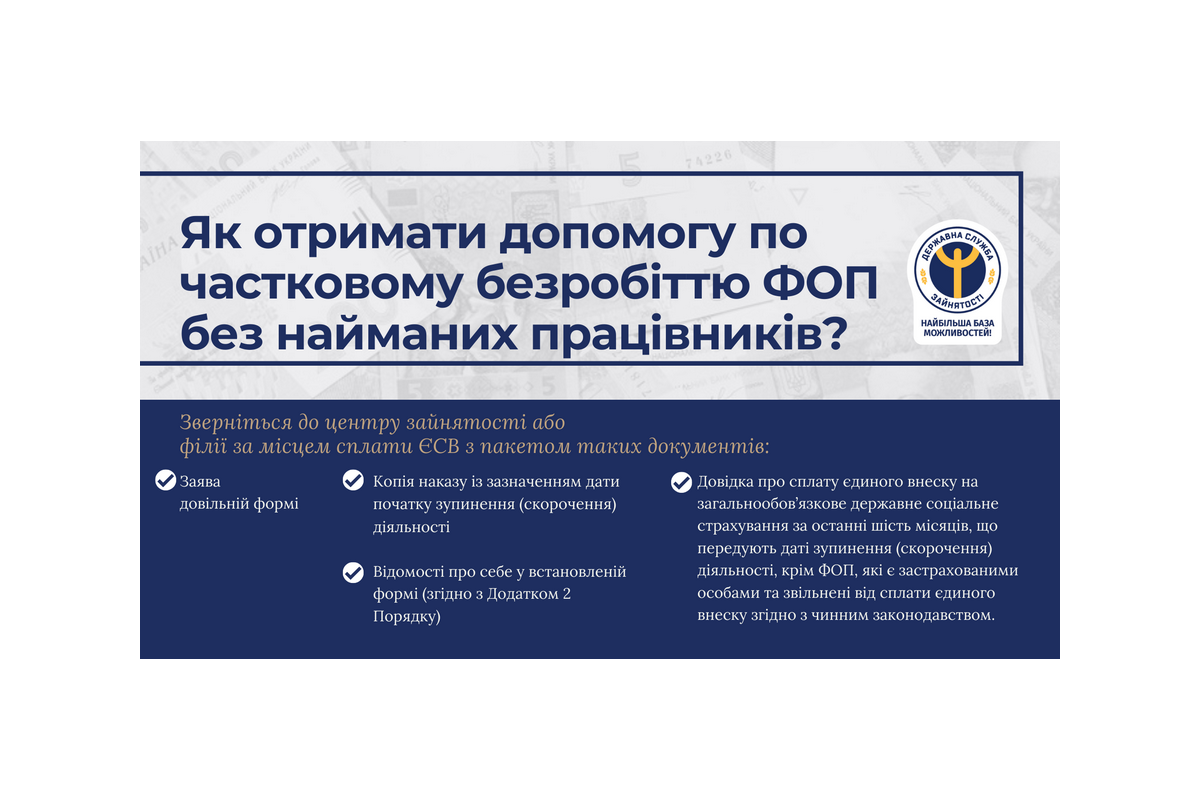 Як отримати допомогу по частковому безробіттю ФОП без найманих працівників?

ДЕРЖАВНА СЛУЖБА ЗАЙНЯТОСТІ
НАЙБІЛЬША БАЗА МОЖЛИВОСТЕЙ!

Зверніться до центру зайнятості або філії за місцем сплати ЄСВ з пакетом таких документів:

Заява довільній формі

Копія наказу із зазначенням дати початку зупинення (скорочення) діяльності

Відомості про себе у встановленій формі (згідно з Додатком 2 Порядку)

Довідка про сплату єдиного внеску на загальнообов'язкове державне соціальне страхування за останні шість місяців, що передують даті зупинення (скорочення) діяльності, крім ФОП, які є застрахованими особами та звільнені від сплати єдиного внеску згідно з чинним законодавством.